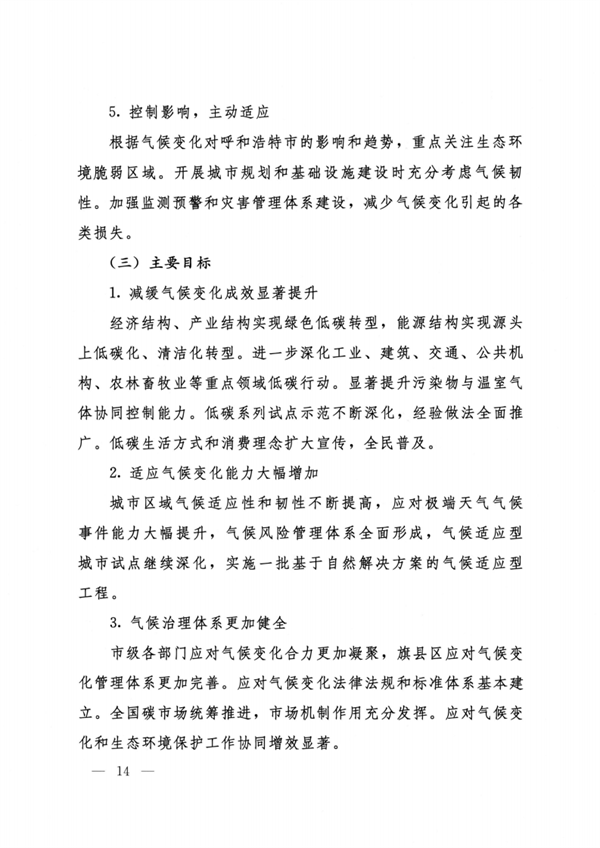 5. 控制影响，主动适应

根据气候变化对呼和浩特市的影响和趋势，重点关注生态环境脆弱区域。开展城市规划和基础设施建设时充分考虑气候韧性。加强监测预警和灾害管理体系建设，减少气候变化引起的各类损失。

（三）主要目标

1. 减缓气候变化成效显著提升

经济结构、产业结构实现绿色低碳转型，能源结构实现源头上低碳化、清洁化转型。进一步深化工业、建筑、交通、公共机构、农林畜牧业等重点领域低碳行动。显著提升污染物与温室气体协同控制能力。低碳系列试点示范不断深化，经验做法全面推广。低碳生活方式和消费理念扩大宣传，全民普及。

2. 适应气候变化能力大幅增加

城市区域气候适应性和韧性不断提高，应对极端天气气候事件能力大幅提升，气候风险管理体系全面形成，气候适应型城市试点继续深化，实施一批基于自然解决方案的气候适应型工程。

3. 气候治理体系更加健全

市级各部门应对气候变化合力更加凝聚，旗县区应对气候变化管理体系更加完善。应对气候变化法律法规和标准体系基本建立。全国碳市场统筹推进，市场机制作用充分发挥。应对气候变化和生态环境保护工作协同增效显著。

— 14 —